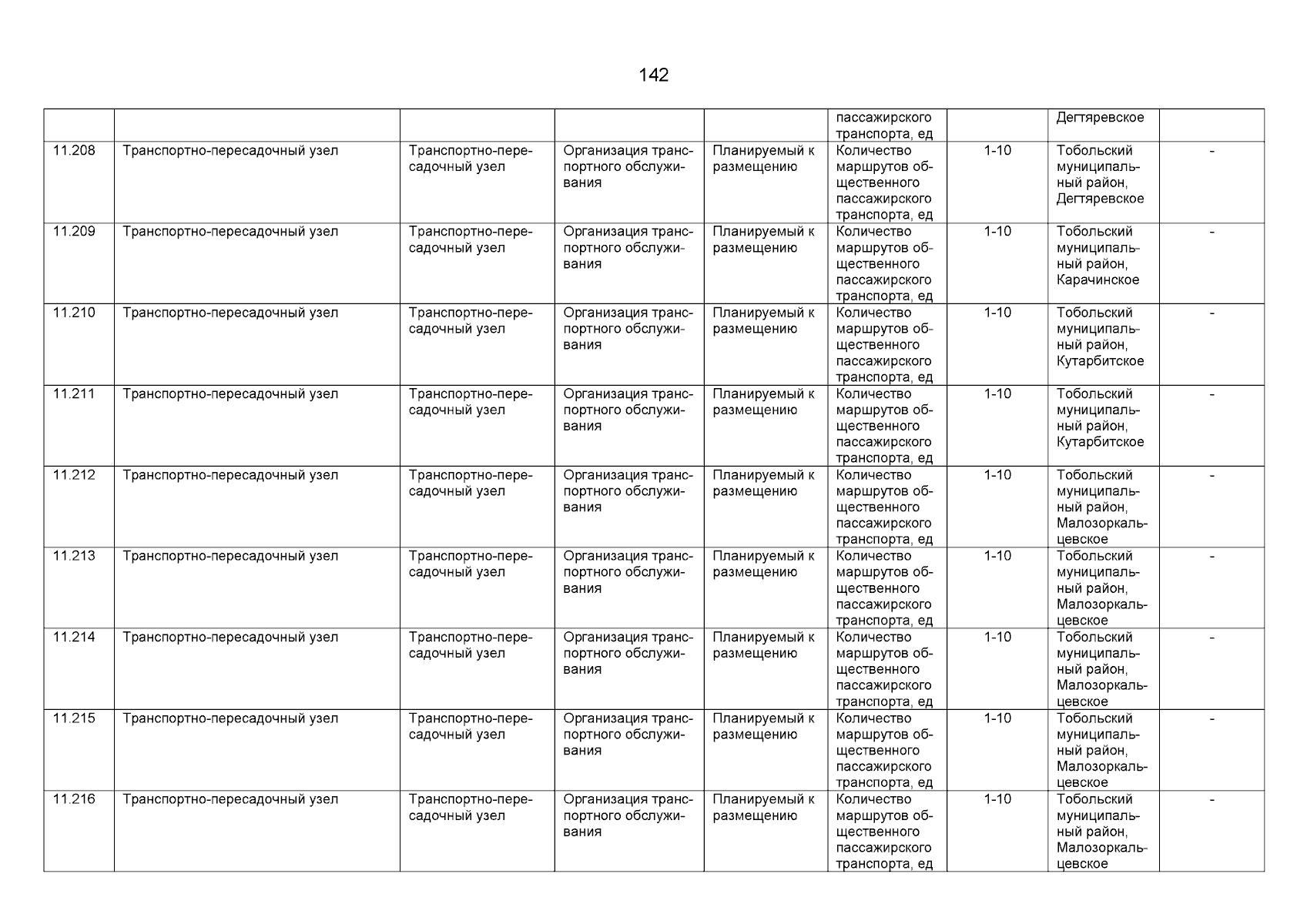 142

| | | | | | | | | |
|---|---|---|---|---|---|---|---|---|
| | | | | | пассажирского транспорта, ед | | Дегтяревское | |
| 11.208 | Транспортно-пересадочный узел | Транспортно-пересадочный узел | Организация транспортного обслуживания | Планируемый к размещению | Количество маршрутов общественного пассажирского транспорта, ед | 1-10 | Тобольский муниципальный район, Дегтяревское | - |
| 11.209 | Транспортно-пересадочный узел | Транспортно-пересадочный узел | Организация транспортного обслуживания | Планируемый к размещению | Количество маршрутов общественного пассажирского транспорта, ед | 1-10 | Тобольский муниципальный район, Карачинское | - |
| 11.210 | Транспортно-пересадочный узел | Транспортно-пересадочный узел | Организация транспортного обслуживания | Планируемый к размещению | Количество маршрутов общественного пассажирского транспорта, ед | 1-10 | Тобольский муниципальный район, Кутарбитское | - |
| 11.211 | Транспортно-пересадочный узел | Транспортно-пересадочный узел | Организация транспортного обслуживания | Планируемый к размещению | Количество маршрутов общественного пассажирского транспорта, ед | 1-10 | Тобольский муниципальный район, Кутарбитское | - |
| 11.212 | Транспортно-пересадочный узел | Транспортно-пересадочный узел | Организация транспортного обслуживания | Планируемый к размещению | Количество маршрутов общественного пассажирского транспорта, ед | 1-10 | Тобольский муниципальный район, Малозоркальцевское | - |
| 11.213 | Транспортно-пересадочный узел | Транспортно-пересадочный узел | Организация транспортного обслуживания | Планируемый к размещению | Количество маршрутов общественного пассажирского транспорта, ед | 1-10 | Тобольский муниципальный район, Малозоркальцевское | - |
| 11.214 | Транспортно-пересадочный узел | Транспортно-пересадочный узел | Организация транспортного обслуживания | Планируемый к размещению | Количество маршрутов общественного пассажирского транспорта, ед | 1-10 | Тобольский муниципальный район, Малозоркальцевское | - |
| 11.215 | Транспортно-пересадочный узел | Транспортно-пересадочный узел | Организация транспортного обслуживания | Планируемый к размещению | Количество маршрутов общественного пассажирского транспорта, ед | 1-10 | Тобольский муниципальный район, Малозоркальцевское | - |
| 11.216 | Транспортно-пересадочный узел | Транспортно-пересадочный узел | Организация транспортного обслуживания | Планируемый к размещению | Количество маршрутов общественного пассажирского транспорта, ед | 1-10 | Тобольский муниципальный район, Малозоркальцевское | - |